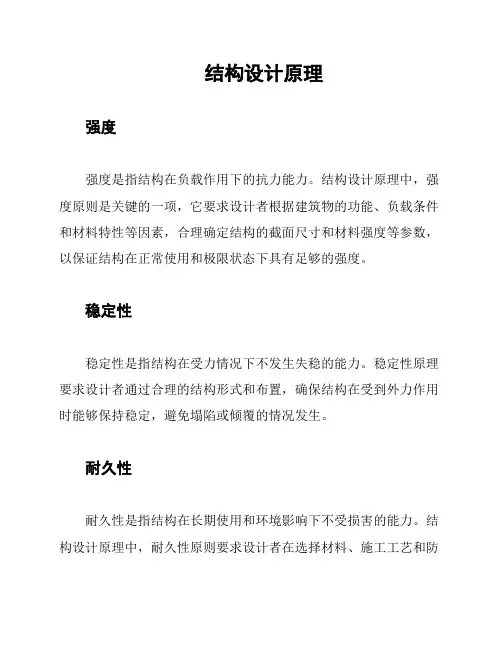 结构设计原理

强度

强度是指结构在负载作用下的抗力能力。结构设计原理中，强度原则是关键的一项，它要求设计者根据建筑物的功能、负载条件和材料特性等因素，合理确定结构的截面尺寸和材料强度等参数，以保证结构在正常使用和极限状态下具有足够的强度。

稳定性

稳定性是指结构在受力情况下不发生失稳的能力。稳定性原理要求设计者通过合理的结构形式和布置，确保结构在受到外力作用时能够保持稳定，避免塌陷或倾覆的情况发生。

耐久性

耐久性是指结构在长期使用和环境影响下不受损害的能力。结构设计原理中，耐久性原则要求设计者在选择材料、施工工艺和防